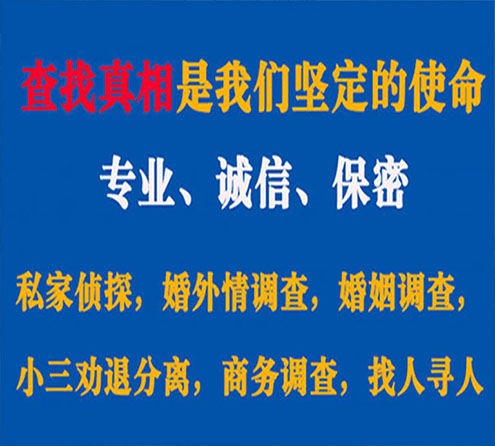 查找真相是我们坚定的使命

专业、诚信、保密

私家侦探，婚外情调查，婚姻调查，

小三劝退分离，商务调查，找人寻人